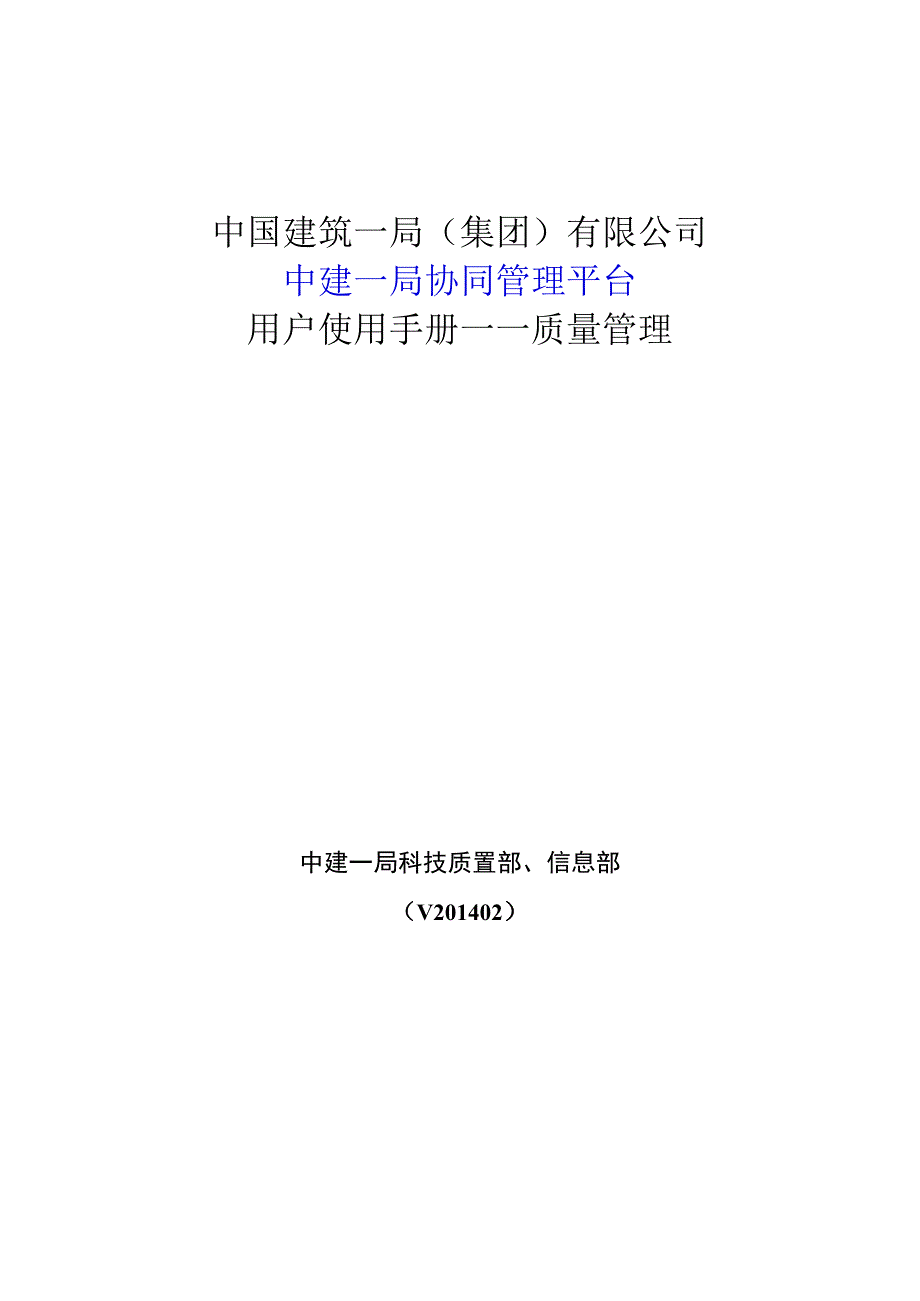 中国建筑一局（集团）有限公司
中建一局协同管理平台
用户使用手册一一质量管理

中建一局科技质置部、信息部
（V201402）